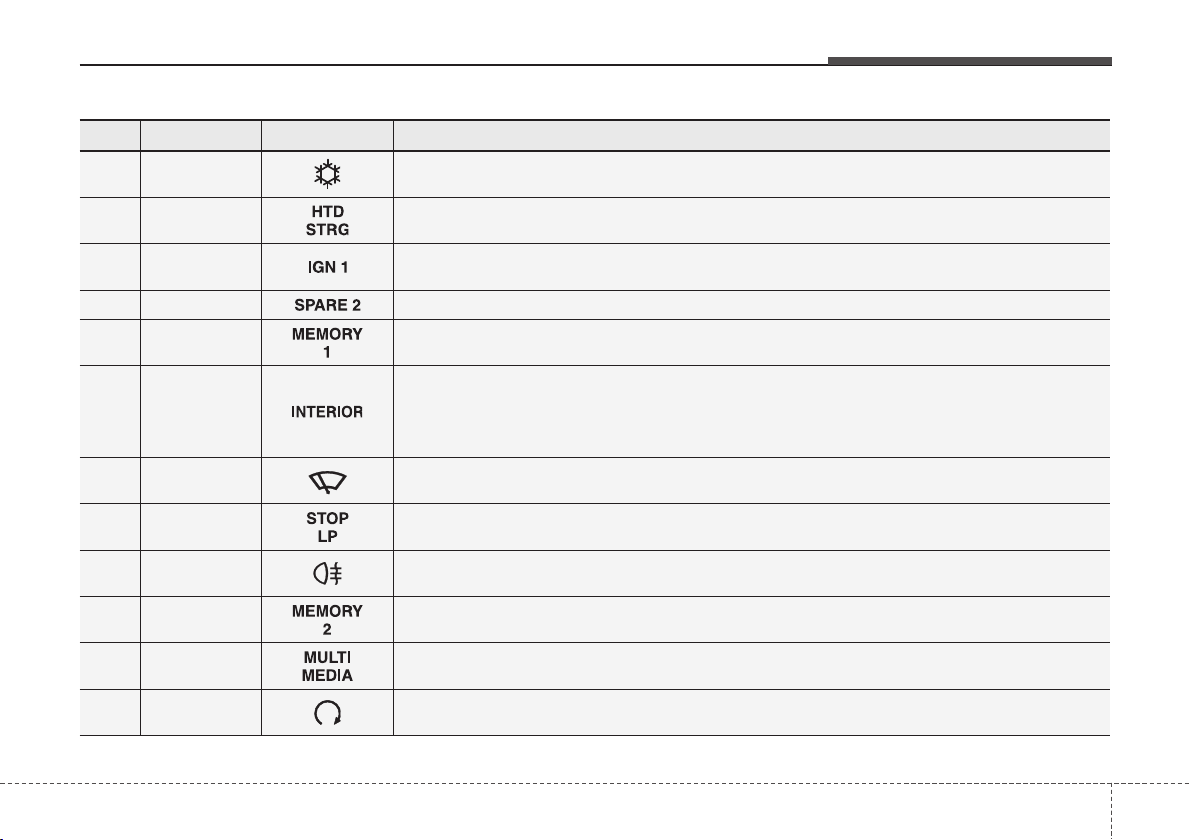 |  |  |  |  |
|---|---|---|---|
|  |  |  |  |
|  |  | HTD STRG |  |
|  |  | IGN 1 |  |
|  |  | SPARE 2 |  |
|  |  | MEMORY 1 |  |
|  |  | INTERIOR |  |
|  |  |  |  |
|  |  | STOP LP |  |
|  |  |  |  |
|  |  | MEMORY 2 |  |
|  |  | MULTI MEDIA |  |
|  |  |  |  |